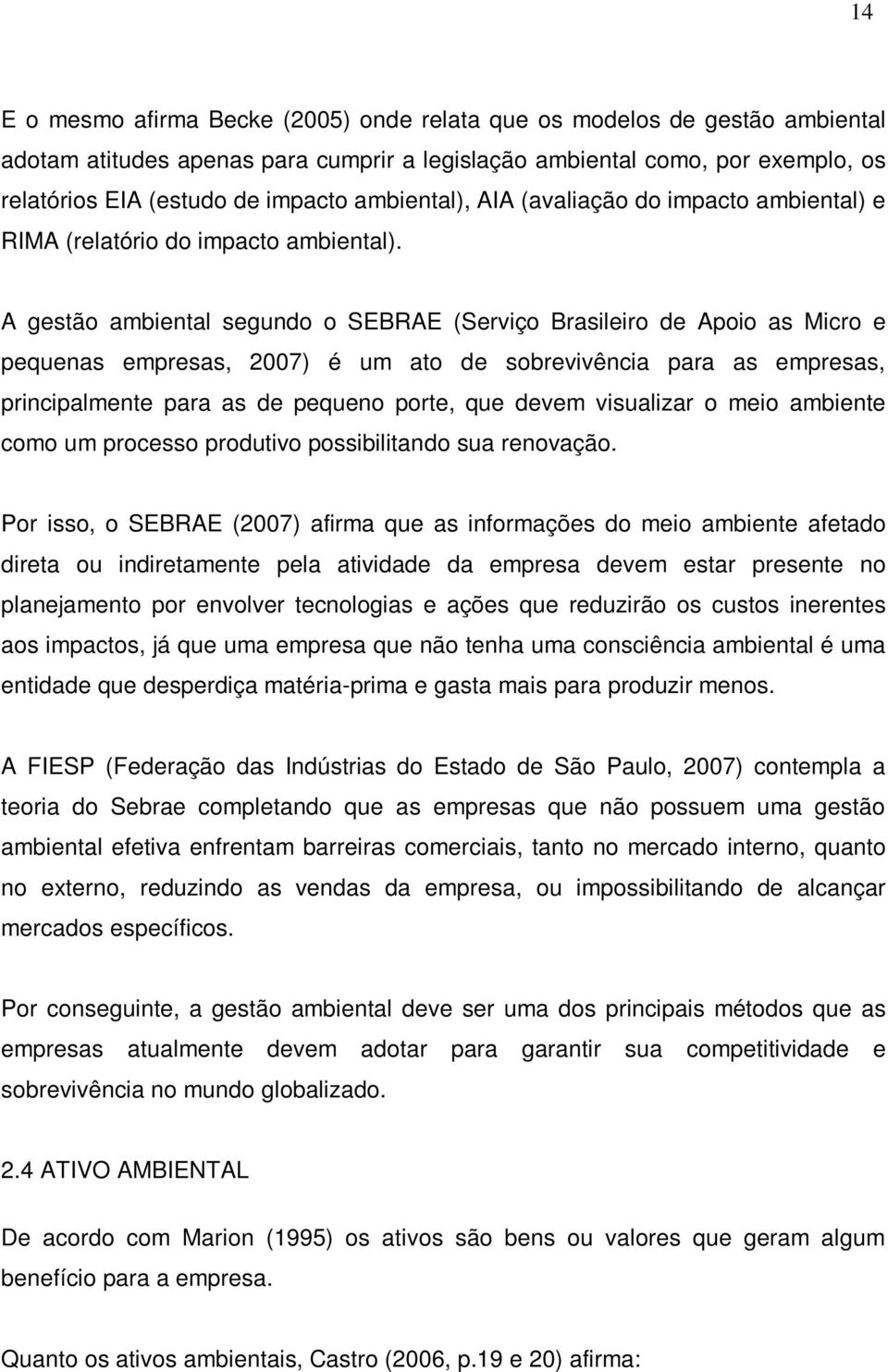 14

E o mesmo afirma Becke (2005) onde relata que os modelos de gestão ambiental adotam atitudes apenas para cumprir a legislação ambiental como, por exemplo, os relatórios EIA (estudo de impacto ambiental), AIA (avaliação do impacto ambiental) e RIMA (relatório do impacto ambiental).

A gestão ambiental segundo o SEBRAE (Serviço Brasileiro de Apoio as Micro e pequenas empresas, 2007) é um ato de sobrevivência para as empresas, principalmente para as de pequeno porte, que devem visualizar o meio ambiente como um processo produtivo possibilitando sua renovação.

Por isso, o SEBRAE (2007) afirma que as informações do meio ambiente afetado direta ou indiretamente pela atividade da empresa devem estar presente no planejamento por envolver tecnologias e ações que reduzirão os custos inerentes aos impactos, já que uma empresa que não tenha uma consciência ambiental é uma entidade que desperdiça matéria-prima e gasta mais para produzir menos.

A FIESP (Federação das Indústrias do Estado de São Paulo, 2007) contempla a teoria do Sebrae completando que as empresas que não possuem uma gestão ambiental efetiva enfrentam barreiras comerciais, tanto no mercado interno, quanto no externo, reduzindo as vendas da empresa, ou impossibilitando de alcançar mercados específicos.

Por conseguinte, a gestão ambiental deve ser uma dos principais métodos que as empresas atualmente devem adotar para garantir sua competitividade e sobrevivência no mundo globalizado.

2.4 ATIVO AMBIENTAL

De acordo com Marion (1995) os ativos são bens ou valores que geram algum benefício para a empresa.

Quanto os ativos ambientais, Castro (2006, p.19 e 20) afirma: